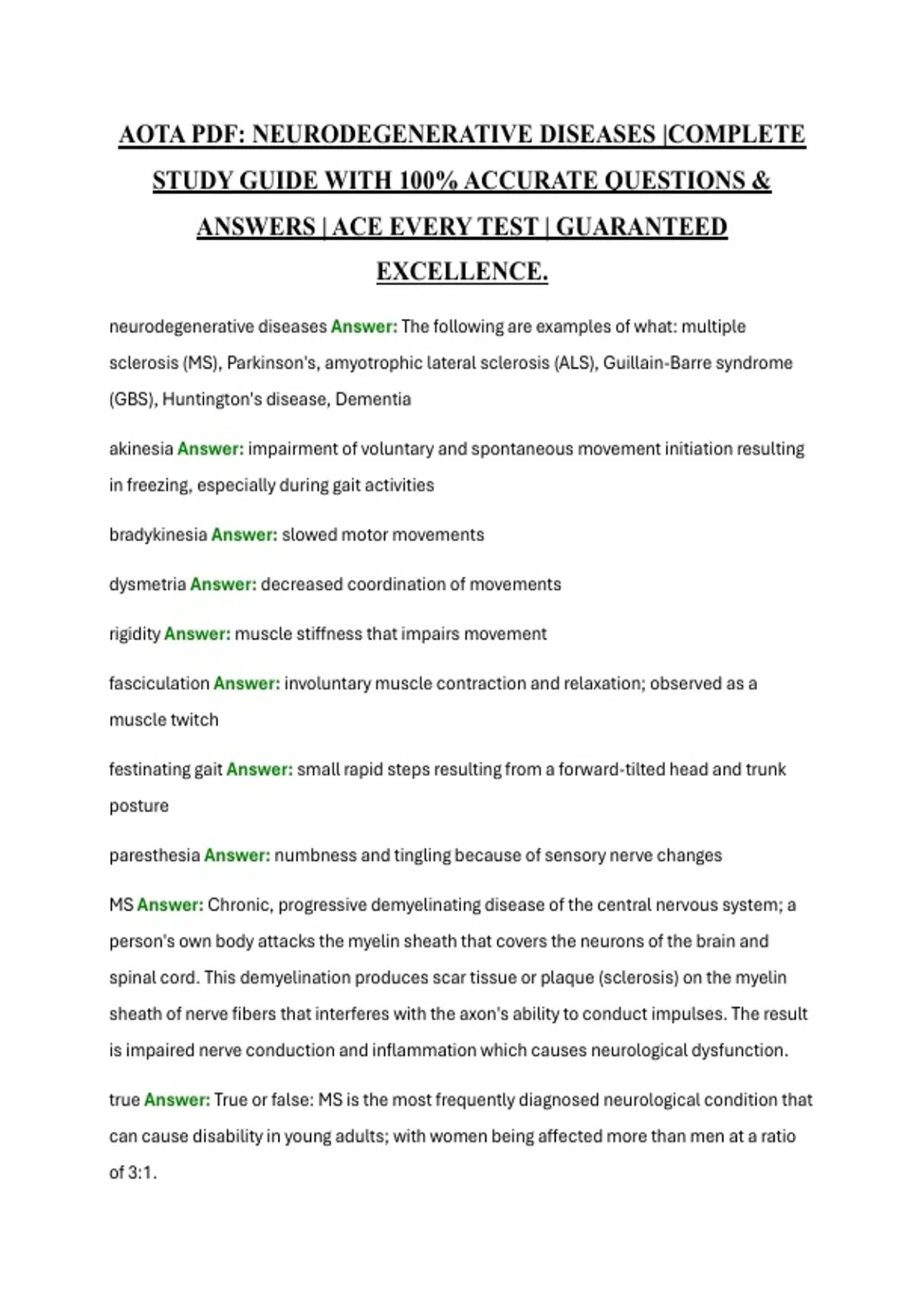 AOTA PDF: NEURODEGENERATIVE DISEASES |COMPLETE STUDY GUIDE WITH 100% ACCURATE QUESTIONS & ANSWERS | ACE EVERY TEST | GUARANTEED EXCELLENCE.

neurodegenerative diseases Answer: The following are examples of what: multiple sclerosis (MS), Parkinson's, amyotrophic lateral sclerosis (ALS), Guillain-Barre syndrome (GBS), Huntington's disease, Dementia

akinesia Answer: impairment of voluntary and spontaneous movement initiation resulting in freezing, especially during gait activities

bradykinesia Answer: slowed motor movements

dysmetria Answer: decreased coordination of movements

rigidity Answer: muscle stiffness that impairs movement

fasciculation Answer: involuntary muscle contraction and relaxation; observed as a muscle twitch

festinating gait Answer: small rapid steps resulting from a forward-tilted head and trunk posture

paresthesia Answer: numbness and tingling because of sensory nerve changes

MS Answer: Chronic, progressive demyelinating disease of the central nervous system; a person's own body attacks the myelin sheath that covers the neurons of the brain and spinal cord. This demyelination produces scar tissue or plaque (sclerosis) on the myelin sheath of nerve fibers that interferes with the axon's ability to conduct impulses. The result is impaired nerve conduction and inflammation which causes neurological dysfunction.

true Answer: True or false: MS is the most frequently diagnosed neurological condition that can cause disability in young adults; with women being affected more than men at a ratio of 3:1.